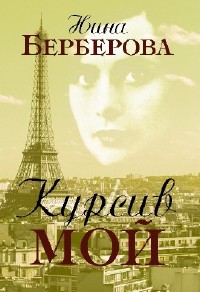 Нина
БЕРБЕРОВА

Курсив
МОЙ